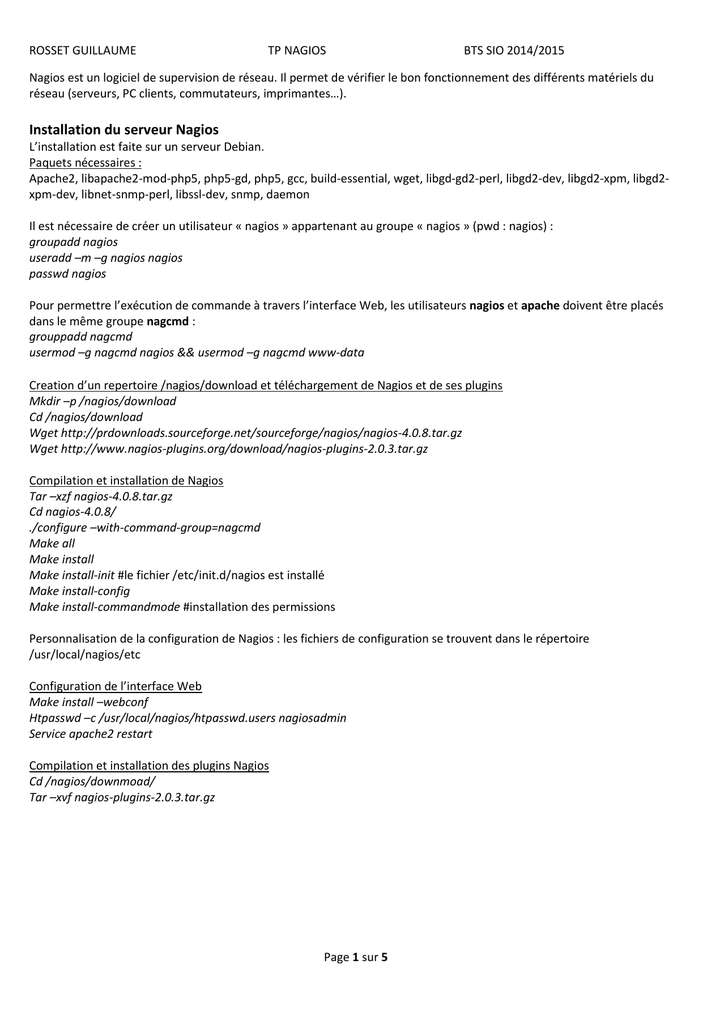 ROSSET GUILLAUME TP NAGIOS BTS SIO 2014/2015

Nagios est un logiciel de supervision de réseau. Il permet de vérifier le bon fonctionnement des différents matériels du réseau (serveurs, PC clients, commutateurs, imprimantes…).

Installation du serveur Nagios
L'installation est faite sur un serveur Debian.
Paquets nécessaires :
Apache2, libapache2-mod-php5, php5-gd, php5, gcc, build-essential, wget, libgd-gd2-perl, libgd2-dev, libgd2-xpm, libgd2-xpm-dev, libnet-snmp-perl, libssl-dev, snmp, daemon

Il est nécessaire de créer un utilisateur « nagios » appartenant au groupe « nagios » (pwd : nagios) :
groupadd nagios
useradd –m –g nagios nagios
passwd nagios

Pour permettre l'exécution de commande à travers l'interface Web, les utilisateurs nagios et apache doivent être placés dans le même groupe nagcmd :
grouppadd nagcmd
usermod –g nagcmd nagios && usermod –g nagcmd www-data

Creation d'un repertoire /nagios/download et téléchargement de Nagios et de ses plugins
Mkdir –p /nagios/download
Cd /nagios/download
Wget http://prdownloads.sourceforge.net/sourceforge/nagios/nagios-4.0.8.tar.gz
Wget http://www.nagios-plugins.org/download/nagios-plugins-2.0.3.tar.gz

Compilation et installation de Nagios
Tar –xzf nagios-4.0.8.tar.gz
Cd nagios-4.0.8/
./configure –with-command-group=nagcmd
Make all
Make install
Make install-init #le fichier /etc/init.d/nagios est installé
Make install-config
Make install-commandmode #installation des permissions

Personnalisation de la configuration de Nagios : les fichiers de configuration se trouvent dans le répertoire /usr/local/nagios/etc

Configuration de l'interface Web
Make install –webconf
Htpasswd –c /usr/local/nagios/htpasswd.users nagiosadmin
Service apache2 restart

Compilation et installation des plugins Nagios
Cd /nagios/downmoad/
Tar –xvf nagios-plugins-2.0.3.tar.gz

Page 1 sur 5